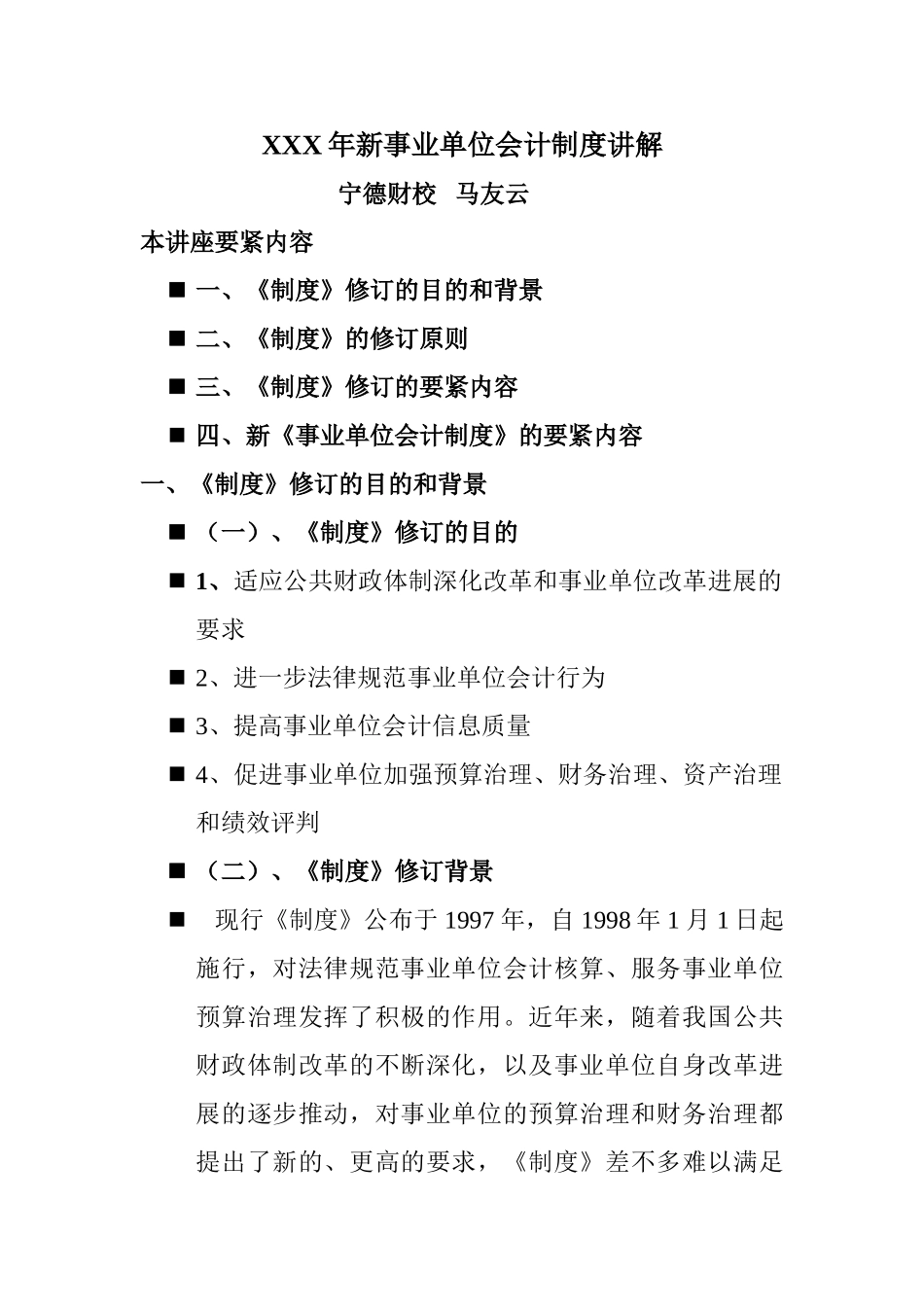 XXX 年新事业单位会计制度讲解

宁德财校 马友云

本讲座要紧内容

■ 一、《制度》修订的目的和背景

■ 二、《制度》的修订原则

■ 三、《制度》修订的要紧内容

■ 四、新《事业单位会计制度》的要紧内容

一、《制度》修订的目的和背景

■ （一）、《制度》修订的目的

■ 1、适应公共财政体制深化改革和事业单位改革进展的要求

■ 2、进一步法律规范事业单位会计行为

■ 3、提高事业单位会计信息质量

■ 4、促进事业单位加强预算治理、财务治理、资产治理和绩效评判

■ （二）、《制度》修订背景

■ 现行《制度》公布于 1997 年，自 1998 年 1 月 1 日起施行，对法律规范事业单位会计核算、服务事业单位预算治理发挥了积极的作用。近年来，随着我国公共财政体制改革的不断深化，以及事业单位自身改革进展的逐步推动，对事业单位的预算治理和财务治理都提出了新的、更高的要求，《制度》差不多难以满足